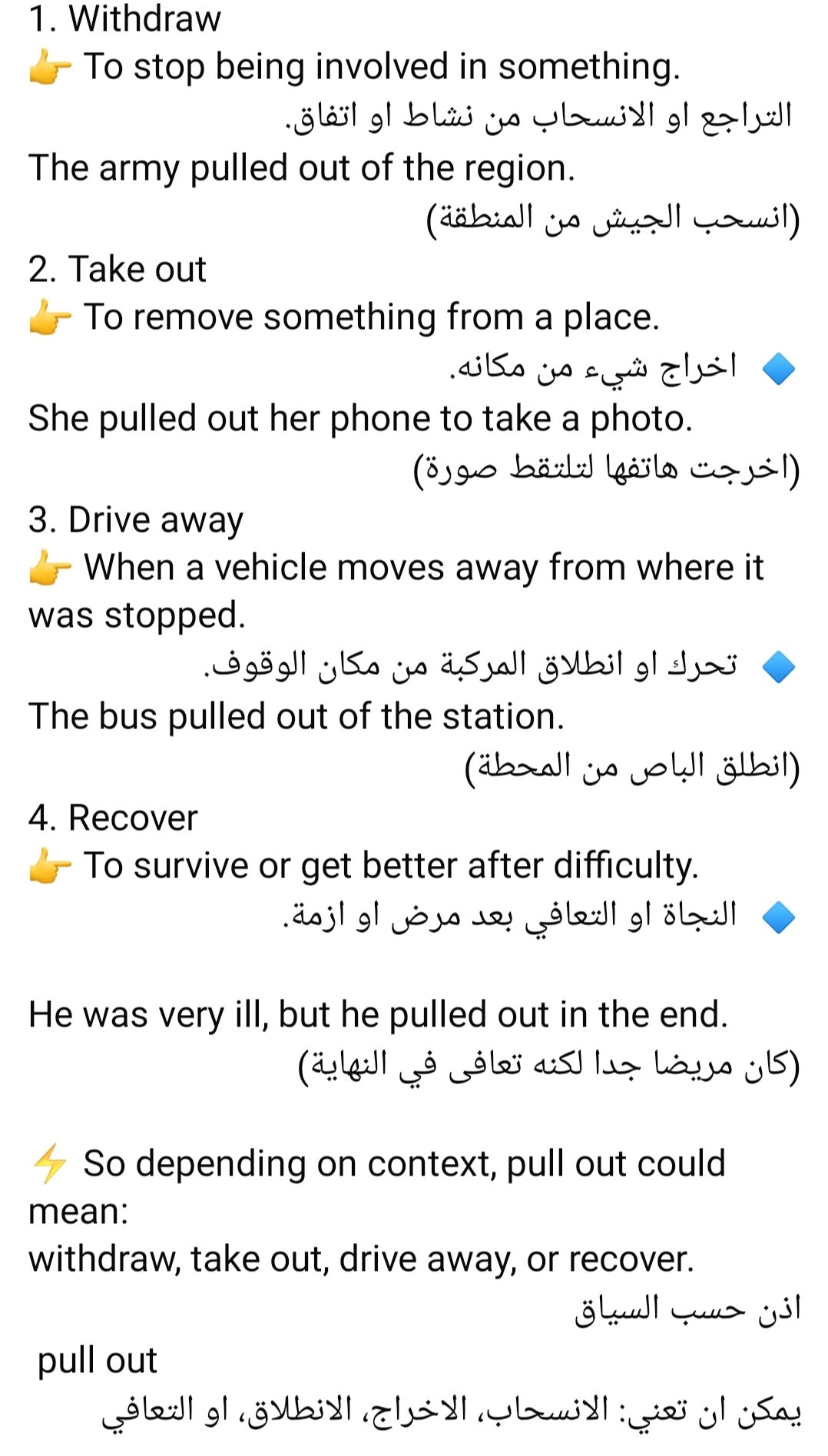 1. Withdraw
👉 To stop being involved in something.
التراجع او الانسحاب من نشاط او اتفاق.
The army pulled out of the region.
(انسحب الجيش من المنطقة)
2. Take out
👉 To remove something from a place.
🔷 اخراج شيء من مكانه.
She pulled out her phone to take a photo.
(اخرجت هاتفها لتلتقط صورة)
3. Drive away
👉 When a vehicle moves away from where it was stopped.
🔷 تحرك او انطلاق المركبة من مكان الوقوف.
The bus pulled out of the station.
(انطلق الباص من المحطة)
4. Recover
👉 To survive or get better after difficulty.
🔷 النجاة او التعافي بعد مرض او ازمة.

He was very ill, but he pulled out in the end.
(كان مريضا جدا لكنه تعافى في النهاية)

⚡ So depending on context, pull out could mean:
withdraw, take out, drive away, or recover.
اذن حسب السياق
pull out
يمكن ان تعني: الانسحاب، الاخراج، الانطلاق، او التعافي